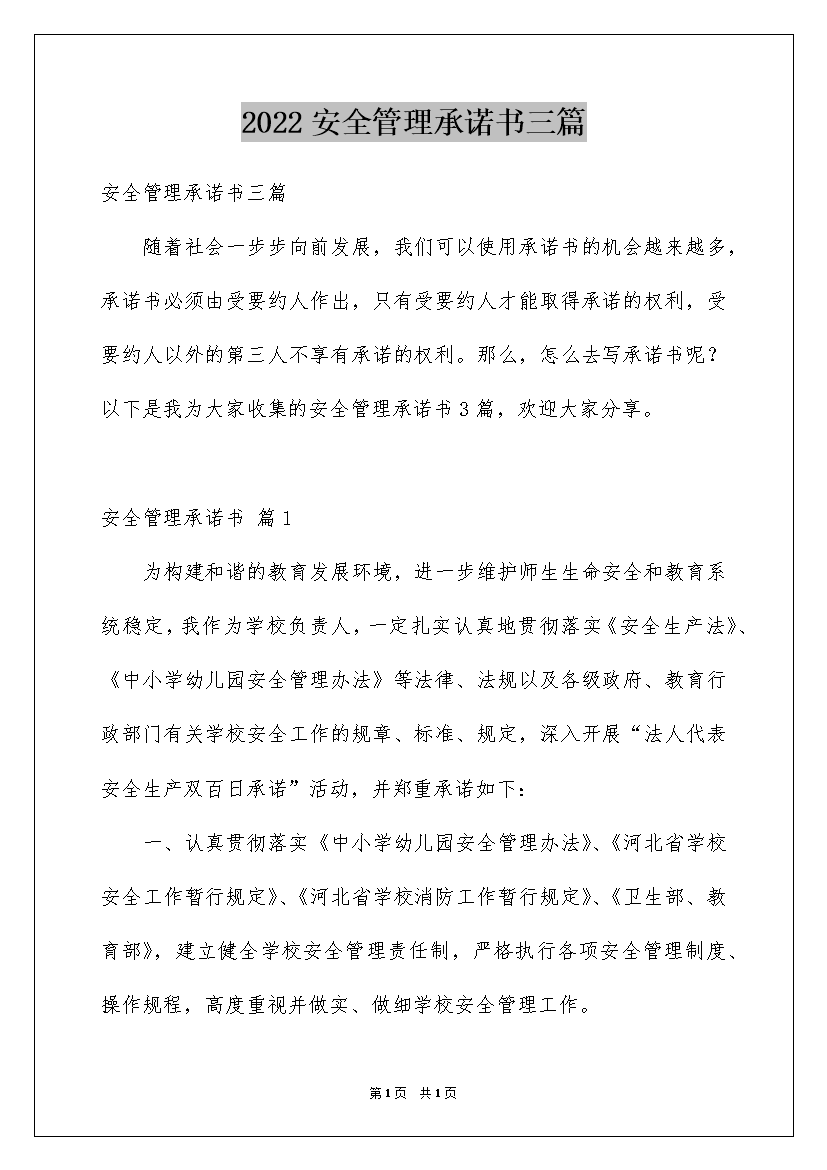 2022 安全管理承诺书三篇

安全管理承诺书三篇

随着社会一步步向前发展，我们可以使用承诺书的机会越来越多，承诺书必须由受要约人作出，只有受要约人才能取得承诺的权利，受要约人以外的第三人不享有承诺的权利。那么，怎么去写承诺书呢？以下是我为大家收集的安全管理承诺书 3 篇，欢迎大家分享。

安全管理承诺书 篇 1

为构建和谐的教育发展环境，进一步维护师生生命安全和教育系统稳定，我作为学校负责人，一定扎实认真地贯彻落实《安全生产法》、《中小学幼儿园安全管理办法》等法律、法规以及各级政府、教育行政部门有关学校安全工作的规章、标准、规定，深入开展“法人代表安全生产双百日承诺”活动，并郑重承诺如下：

一、认真贯彻落实《中小学幼儿园安全管理办法》、《河北省学校安全工作暂行规定》、《河北省学校消防工作暂行规定》、《卫生部、教育部》，建立健全学校安全管理责任制，严格执行各项安全管理制度、操作规程，高度重视并做实、做细学校安全管理工作。

第1页 共1页